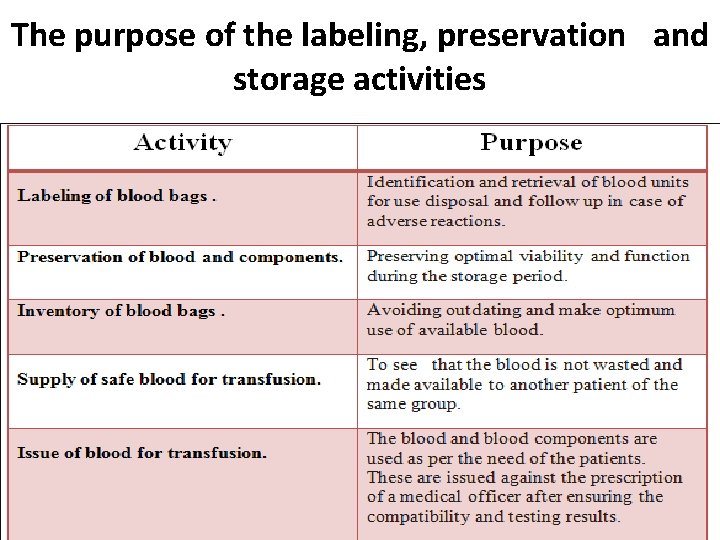 The purpose of the labeling, preservation and storage activities

| Activity | Purpose |
|---|---|
| Labeling of blood bags . | Identification and retrieval of blood units for use disposal and follow up in case of adverse reactions. |
| Preservation of blood and components. | Preserving optimal viability and function during the storage period. |
| Inventory of blood bags . | Avoiding outdating and make optimum use of available blood. |
| Supply of safe blood for transfusion. | To see that the blood is not wasted and made available to another patient of the same group. |
| Issue of blood for transfusion. | The blood and blood components are used as per the need of the patients. These are issued against the prescription of a medical officer after ensuring the compatibility and testing results. |